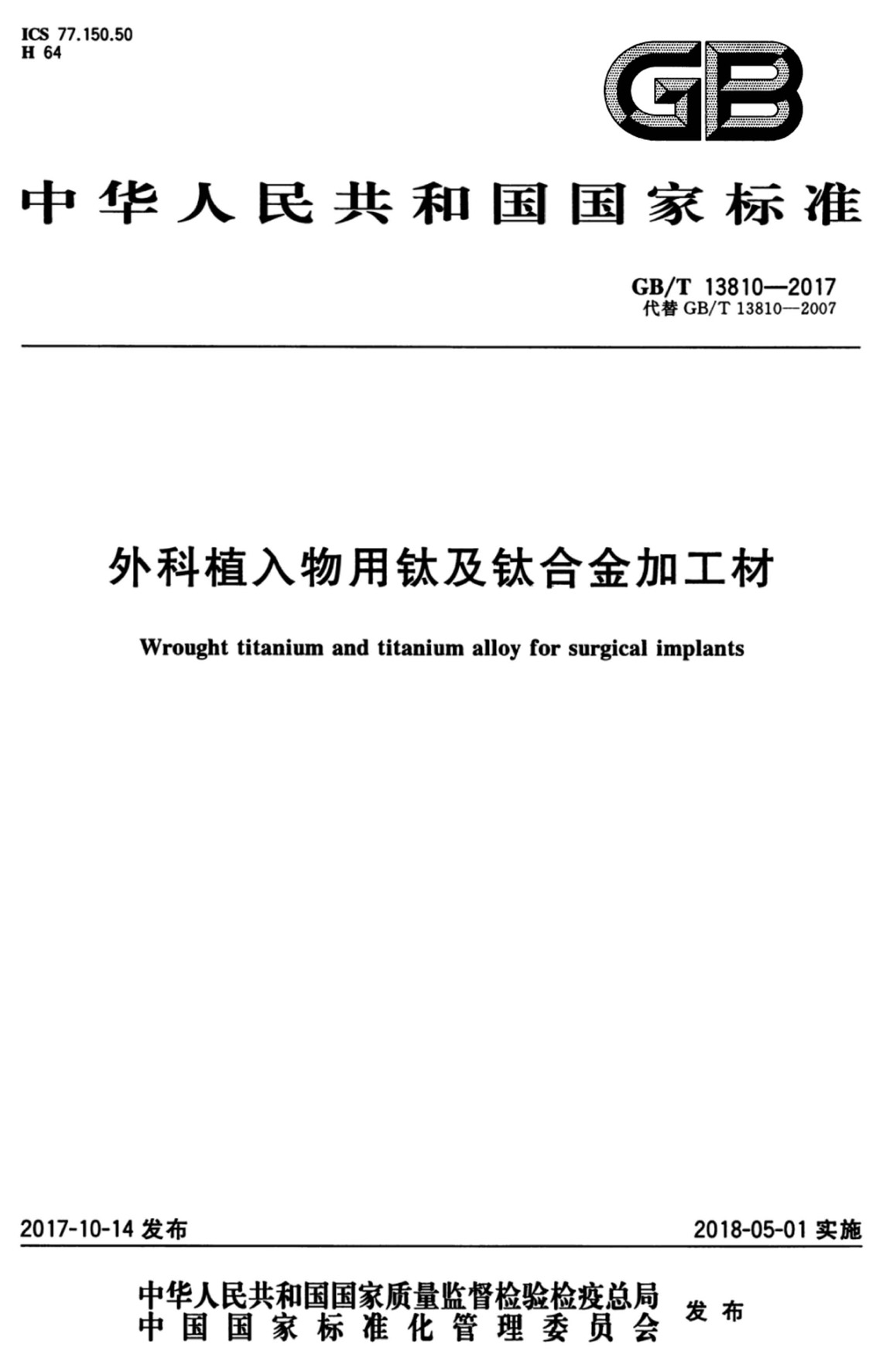 ICS 77.150.50
H 64

GB

中华人民共和国国家标准

GB/T 13810—2017
代替 GB/T 13810—2007

外科植入物用钛及钛合金加工材

Wrought titanium and titanium alloy for surgical implants

2017-10-14 发布

2018-05-01 实施

中华人民共和国国家质量监督检验检疫总局
中国国家标准化管理委员会

发布